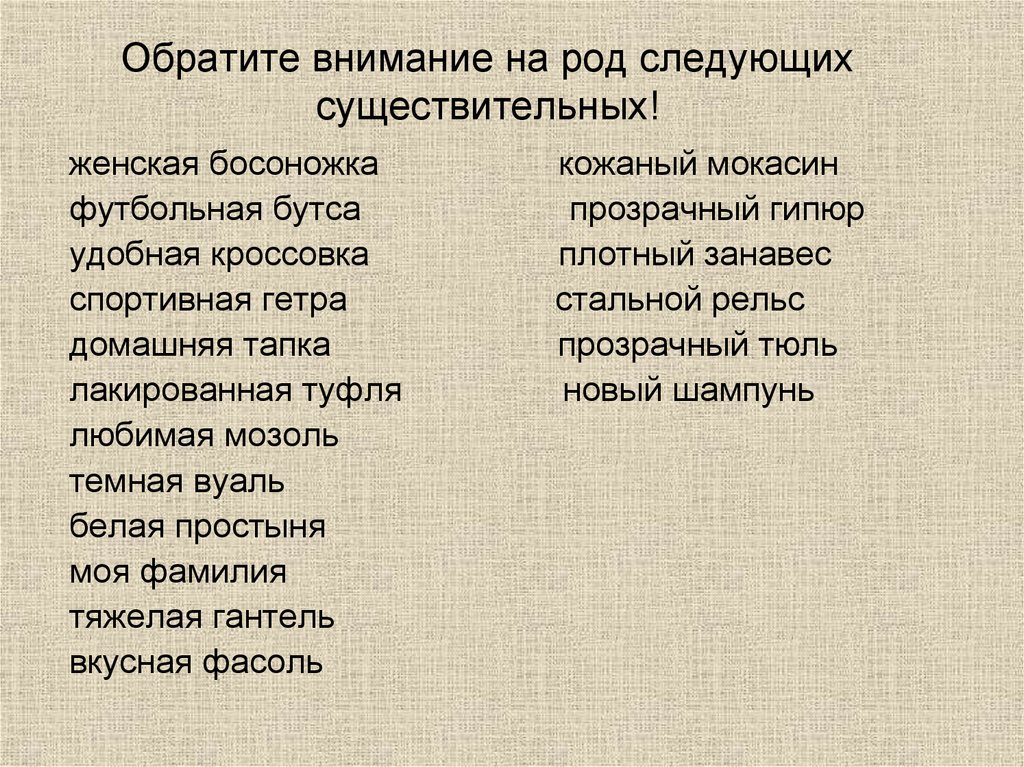 Обратите внимание на род следующих существительных!

женская босоножка
футбольная бутса
удобная кроссовка
спортивная гетра
домашняя тапка
лакированная туфля
любимая мозоль
темная вуаль
белая простыня
моя фамилия
тяжелая гантель
вкусная фасоль

кожаный мокасин
прозрачный гипюр
плотный занавес
стальной рельс
прозрачный тюль
новый шампунь